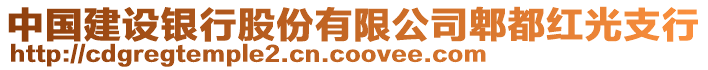 中国建设银行股份有限公司郫都红光支行
http://cdgregtemple2.cn.coovee.com